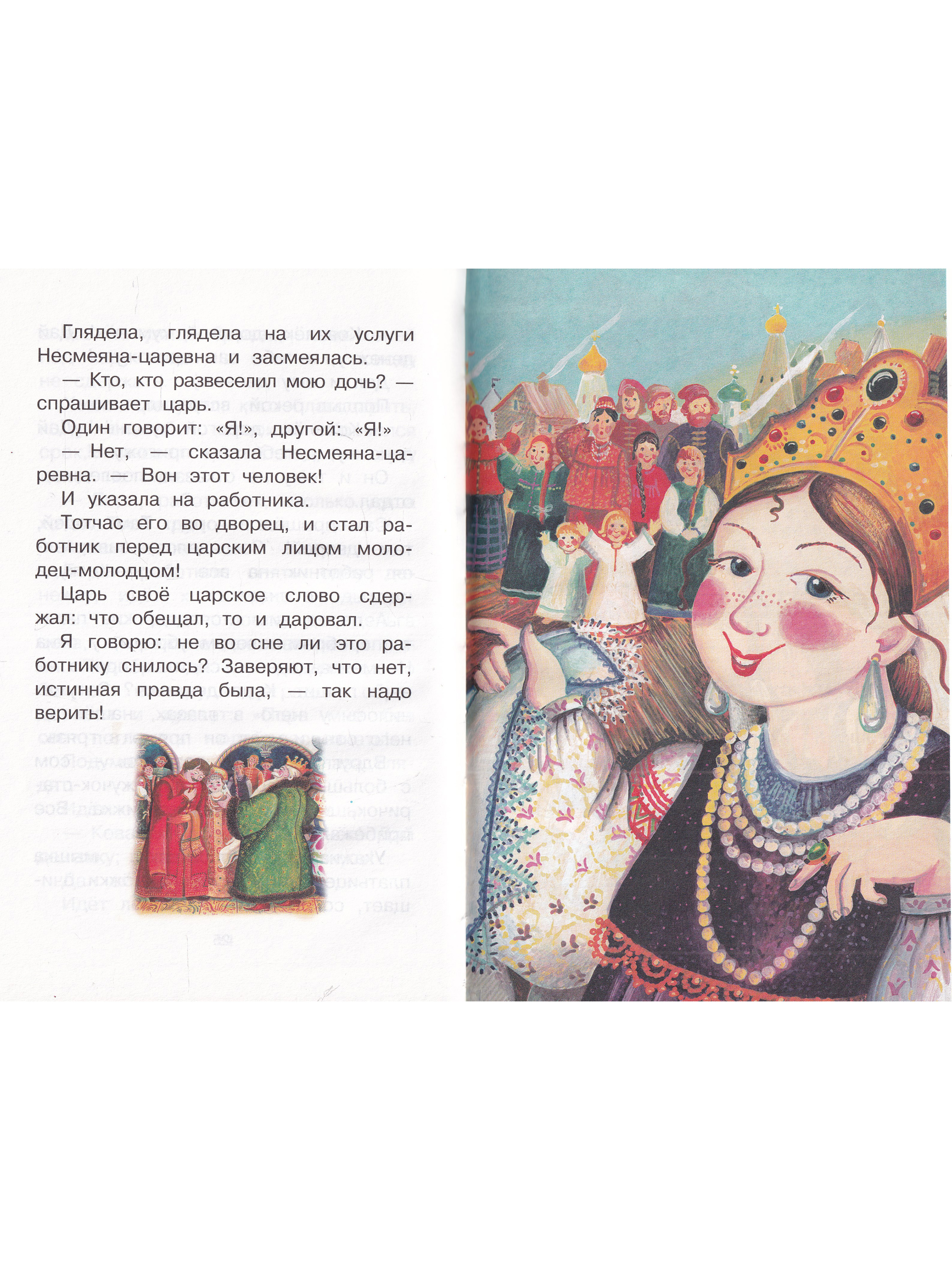 Глядела, глядела на их услуги Несмеяна-царевна и засмеялась.

— Кто, кто развеселил мою дочь? — спрашивает царь.

Один говорит: «Я!», другой: «Я!»

— Нет, — сказала Несмеяна-царевна. — Вон этот человек!

И указала на работника.

Тотчас его во дворец, и стал работник перед царским лицом молодец-молодцом!

Царь своё царское слово сдержал: что обещал, то и даровал.

Я говорю: не во сне ли это работнику снилось? Заверяют, что нет, истинная правда была, — так надо верить!